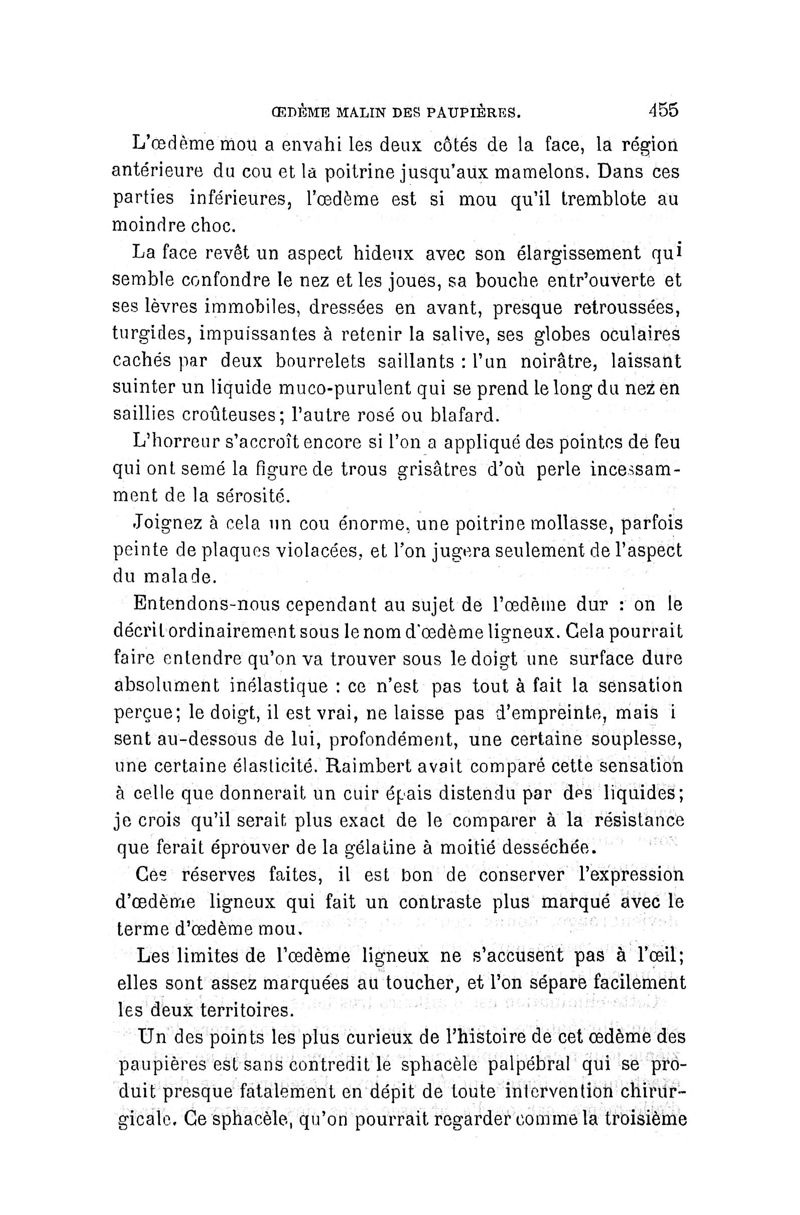 ŒDÈME MALIN DES PAUPIÈRES. 455

L'œdème mou a envahi les deux côtés de la face, la région antérieure du cou et la poitrine jusqu'aux mamelons. Dans ces parties inférieures, l'œdème est si mou qu'il tremblote au moindre choc.

La face revêt un aspect hideux avec son élargissement qui semble confondre le nez et les joues, sa bouche entr'ouverte et ses lèvres immobiles, dressées en avant, presque retroussées, turgides, impuissantes à retenir la salive, ses globes oculaires cachés par deux bourrelets saillants : l'un noirâtre, laissant suinter un liquide muco-purulent qui se prend le long du nez en saillies croûteuses; l'autre rosé ou blafard.

L'horreur s'accroît encore si l'on a appliqué des pointes de feu qui ont semé la figure de trous grisâtres d'où perle incessamment de la sérosité.

Joignez à cela un cou énorme, une poitrine mollasse, parfois peinte de plaques violacées, et l'on jugera seulement de l'aspect du malade.

Entendons-nous cependant au sujet de l'œdème dur : on le décrit ordinairement sous le nom d'œdème ligneux. Cela pourrait faire entendre qu'on va trouver sous le doigt une surface dure absolument inélastique : ce n'est pas tout à fait la sensation perçue; le doigt, il est vrai, ne laisse pas d'empreinte, mais i sent au-dessous de lui, profondément, une certaine souplesse, une certaine élasticité. Raimbert avait comparé cette sensation à celle que donnerait un cuir épais distendu par des liquides; je crois qu'il serait plus exact de le comparer à la résistance que ferait éprouver de la gélatine à moitié desséchée.

Ces réserves faites, il est bon de conserver l'expression d'œdème ligneux qui fait un contraste plus marqué avec le terme d'œdème mou.

Les limites de l'œdème ligneux ne s'accusent pas à l'œil; elles sont assez marquées au toucher, et l'on sépare facilement les deux territoires.

Un des points les plus curieux de l'histoire de cet œdème des paupières est sans contredit le sphacèle palpébral qui se produit presque fatalement en dépit de toute intervention chirurgicale. Ce sphacèle, qu'on pourrait regarder comme la troisième